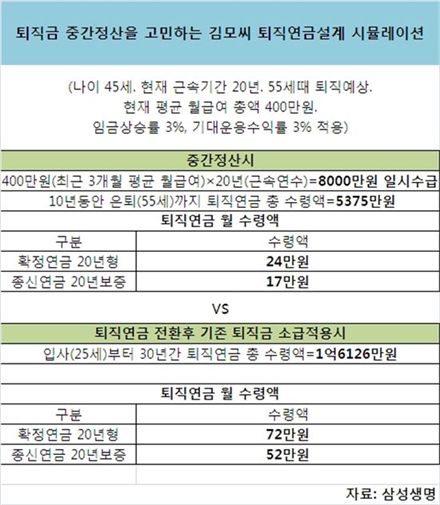 퇴직금 중간정산을 고민하는 김모씨 퇴직연금설계 시뮬레이션

(나이 45세. 현재 근속기간 20년. 55세때 퇴직예상.
현재 평균 월급여 총액 400만원.
임금상승률 3%, 기대운용수익률 3% 적용)

중간정산시

400만원(최근 3개월 평균 월급여)×20년(근속연수)=8000만원 일시수급

10년동안 은퇴(55세)까지 퇴직연금 총 수령액=5375만원

퇴직연금 월 수령액

| 구분 | 수령액 |
|---|---|
| 확정연금 20년형 | 24만원 |
| 종신연금 20년보증 | 17만원 |

VS

퇴직연금 전환후 기존 퇴직금 소급적용시

입사(25세)부터 30년간 퇴직연금 총 수령액=1억6126만원

퇴직연금 월 수령액

| 구분 | 수령액 |
|---|---|
| 확정연금 20년형 | 72만원 |
| 종신연금 20년보증 | 52만원 |

자료: 삼성생명